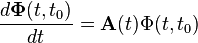 $\frac{d\mathbf{\Phi}(t,t_0)}{dt} = \mathbf{A}(t)\Phi(t,t_0)$